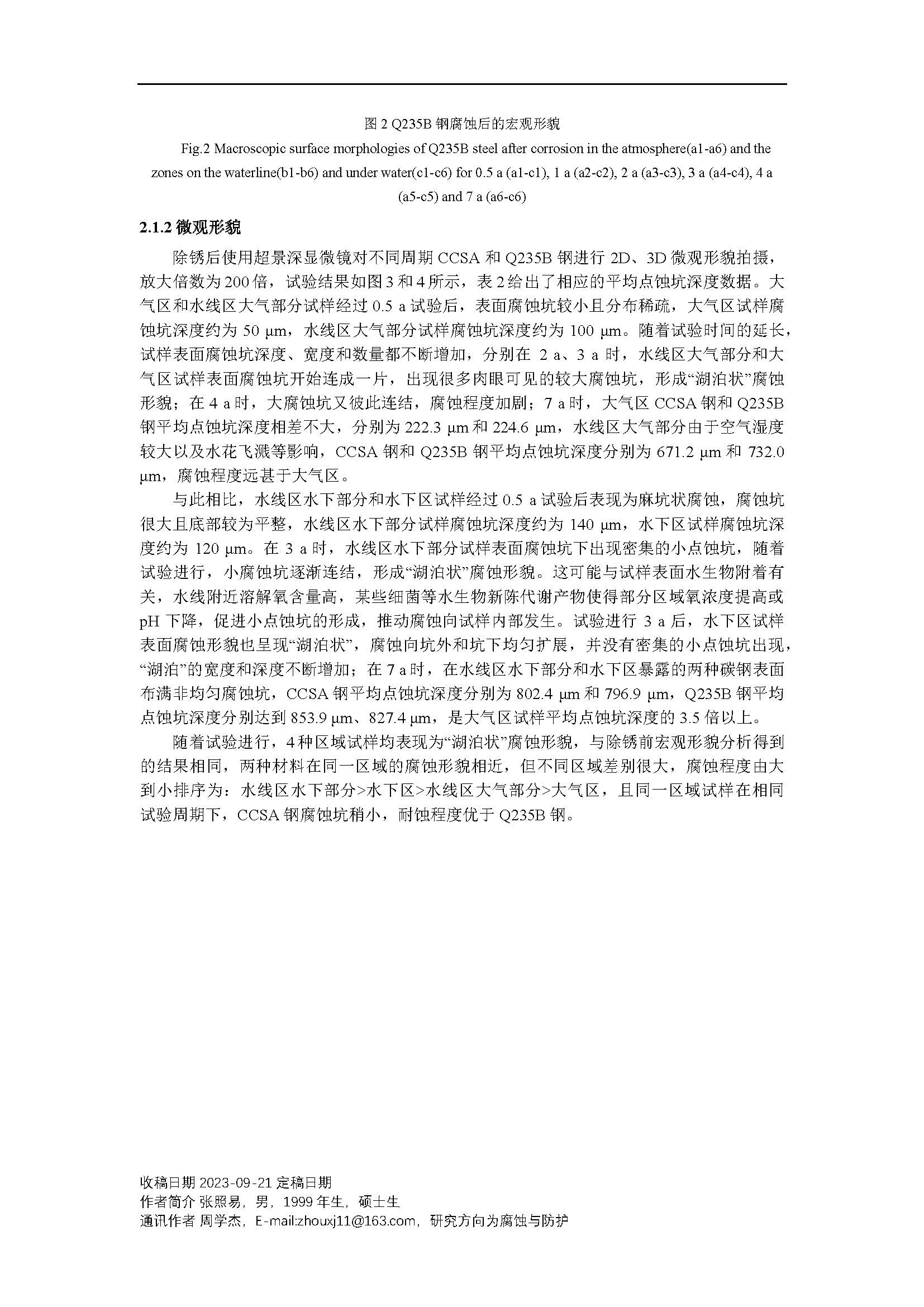 图 2 Q235B 钢腐蚀后的宏观形貌

Fig.2 Macroscopic surface morphologies of Q235B steel after corrosion in the atmosphere(a1-a6) and the zones on the waterline(b1-b6) and under water(c1-c6) for 0.5 a (a1-c1), 1 a (a2-c2), 2 a (a3-c3), 3 a (a4-c4), 4 a (a5-c5) and 7 a (a6-c6)

2.1.2 微观形貌

除锈后使用超景深显微镜对不同周期 CCSA 和 Q235B 钢进行 2D、3D 微观形貌拍摄，放大倍数为 200 倍，试验结果如图 3 和 4 所示，表 2 给出了相应的平均点蚀坑深度数据。大气区和水线区大气部分试样经过 0.5 a 试验后，表面腐蚀坑较小且分布稀疏，大气区试样腐蚀坑深度约为 50 μm，水线区大气部分试样腐蚀坑深度约为 100 μm。随着试验时间的延长，试样表面腐蚀坑深度、宽度和数量都不断增加，分别在 2 a、3 a 时，水线区大气部分和大气区试样表面腐蚀坑开始连成一片，出现很多肉眼可见的较大腐蚀坑，形成“湖泊状”腐蚀形貌；在 4 a 时，大腐蚀坑又彼此连结，腐蚀程度加剧；7 a 时，大气区 CCSA 钢和 Q235B 钢平均点蚀坑深度相差不大，分别为 222.3 μm 和 224.6 μm，水线区大气部分由于空气湿度较大以及水花飞溅等影响，CCSA 钢和 Q235B 钢平均点蚀坑深度分别为 671.2 μm 和 732.0 μm，腐蚀程度远甚于大气区。

与此相比，水线区水下部分和水下区试样经过 0.5 a 试验后表现为麻坑状腐蚀，腐蚀坑很大且底部较为平整，水线区水下部分试样腐蚀坑深度约为 140 μm，水下区试样腐蚀坑深度约为 120 μm。在 3 a 时，水线区水下部分试样表面腐蚀坑下出现密集的小点蚀坑，随着试验进行，小腐蚀坑逐渐连结，形成“湖泊状”腐蚀形貌。这可能与试样表面水生物附着有关，水线附近溶解氧含量高，某些细菌等水生物新陈代谢产物使得部分区域氧浓度提高或 pH 下降，促进小点蚀坑的形成，推动腐蚀向试样内部发生。试验进行 3 a 后，水下区试样表面腐蚀形貌也呈现“湖泊状”，腐蚀向坑外和坑下均匀扩展，并没有密集的小点蚀坑出现，“湖泊”的宽度和深度不断增加；在 7 a 时，在水线区水下部分和水下区暴露的两种碳钢表面布满非均匀腐蚀坑，CCSA 钢平均点蚀坑深度分别为 802.4 μm 和 796.9 μm，Q235B 钢平均点蚀坑深度分别达到 853.9 μm、827.4 μm，是大气区试样平均点蚀坑深度的 3.5 倍以上。

随着试验进行，4 种区域试样均表现为“湖泊状”腐蚀形貌，与除锈前宏观形貌分析得到的结果相同，两种材料在同一区域的腐蚀形貌相近，但不同区域差别很大，腐蚀程度由大到小排序为：水线区水下部分>水下区>水线区大气部分>大气区，且同一区域试样在相同试验周期下，CCSA 钢腐蚀坑稍小，耐蚀程度优于 Q235B 钢。

收稿日期 2023-09-21 定稿日期
作者简介 张照易，男，1999 年生，硕士生
通讯作者 周学杰，E-mail:zhouxj11@163.com，研究方向为腐蚀与防护